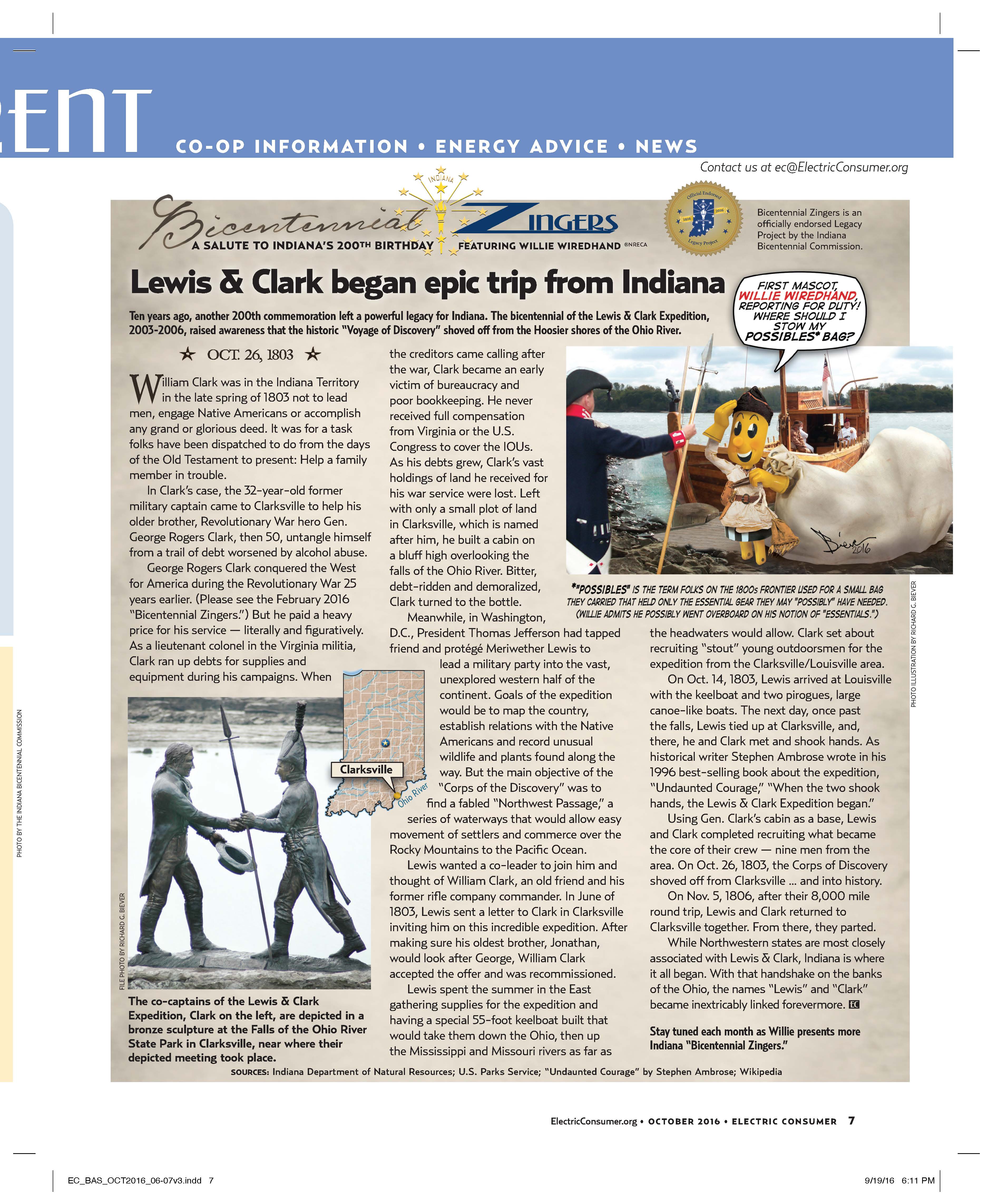 ENT CO-OP INFORMATION • ENERGY ADVICE • NEWS

Contact us at ec@ElectricConsumer.org

INDIANA

Bicentennial ZINGERS
A SALUTE TO INDIANA'S 200TH BIRTHDAY FEATURING WILLIE WIREDHAND ®NRECA

Official Endorsed 1816 2016 Legacy Project

Bicentennial Zingers is an officially endorsed Legacy Project by the Indiana Bicentennial Commission.

Lewis & Clark began epic trip from Indiana

Ten years ago, another 200th commemoration left a powerful legacy for Indiana. The bicentennial of the Lewis & Clark Expedition, 2003-2006, raised awareness that the historic "Voyage of Discovery" shoved off from the Hoosier shores of the Ohio River.

FIRST MASCOT, WILLIE WIREDHAND, REPORTING FOR DUTY! WHERE SHOULD I STOW MY POSSIBLES* BAG?

★ OCT. 26, 1803 ★

William Clark was in the Indiana Territory in the late spring of 1803 not to lead men, engage Native Americans or accomplish any grand or glorious deed. It was for a task folks have been dispatched to do from the days of the Old Testament to present: Help a family member in trouble.

In Clark's case, the 32-year-old former military captain came to Clarksville to help his older brother, Revolutionary War hero Gen. George Rogers Clark, then 50, untangle himself from a trail of debt worsened by alcohol abuse.

George Rogers Clark conquered the West for America during the Revolutionary War 25 years earlier. (Please see the February 2016 "Bicentennial Zingers.") But he paid a heavy price for his service — literally and figuratively. As a lieutenant colonel in the Virginia militia, Clark ran up debts for supplies and equipment during his campaigns. When the creditors came calling after the war, Clark became an early victim of bureaucracy and poor bookkeeping. He never received full compensation from Virginia or the U.S. Congress to cover the IOUs. As his debts grew, Clark's vast holdings of land he received for his war service were lost. Left with only a small plot of land in Clarksville, which is named after him, he built a cabin on a bluff high overlooking the falls of the Ohio River. Bitter, debt-ridden and demoralized, Clark turned to the bottle.

Meanwhile, in Washington, D.C., President Thomas Jefferson had tapped friend and protégé Meriwether Lewis to lead a military party into the vast, unexplored western half of the continent. Goals of the expedition would be to map the country, establish relations with the Native Americans and record unusual wildlife and plants found along the way. But the main objective of the "Corps of the Discovery" was to find a fabled "Northwest Passage," a series of waterways that would allow easy movement of settlers and commerce over the Rocky Mountains to the Pacific Ocean.

Lewis wanted a co-leader to join him and thought of William Clark, an old friend and his former rifle company commander. In June of 1803, Lewis sent a letter to Clark in Clarksville inviting him on this incredible expedition. After making sure his oldest brother, Jonathan, would look after George, William Clark accepted the offer and was recommissioned.

Lewis spent the summer in the East gathering supplies for the expedition and having a special 55-foot keelboat built that would take them down the Ohio, then up the Mississippi and Missouri rivers as far as the headwaters would allow. Clark set about recruiting "stout" young outdoorsmen for the expedition from the Clarksville/Louisville area.

On Oct. 14, 1803, Lewis arrived at Louisville with the keelboat and two pirogues, large canoe-like boats. The next day, once past the falls, Lewis tied up at Clarksville, and, there, he and Clark met and shook hands. As historical writer Stephen Ambrose wrote in his 1996 best-selling book about the expedition, "Undaunted Courage," "When the two shook hands, the Lewis & Clark Expedition began."

Using Gen. Clark's cabin as a base, Lewis and Clark completed recruiting what became the core of their crew — nine men from the area. On Oct. 26, 1803, the Corps of Discovery shoved off from Clarksville ... and into history.

On Nov. 5, 1806, after their 8,000 mile round trip, Lewis and Clark returned to Clarksville together. From there, they parted.

While Northwestern states are most closely associated with Lewis & Clark, Indiana is where it all began. With that handshake on the banks of the Ohio, the names "Lewis" and "Clark" became inextricably linked forevermore. EC

Stay tuned each month as Willie presents more Indiana "Bicentennial Zingers."

Biever 2016

*"POSSIBLES" IS THE TERM FOLKS ON THE 1800s FRONTIER USED FOR A SMALL BAG THEY CARRIED THAT HELD ONLY THE ESSENTIAL GEAR THEY MAY "POSSIBLY" HAVE NEEDED. (WILLIE ADMITS HE POSSIBLY WENT OVERBOARD ON HIS NOTION OF "ESSENTIALS.")

PHOTO ILLUSTRATION BY RICHARD G. BIEVER

Clarksville
Ohio River

PHOTO BY THE INDIANA BICENTENNIAL COMMISSION

FILE PHOTO BY RICHARD G. BIEVER

The co-captains of the Lewis & Clark Expedition, Clark on the left, are depicted in a bronze sculpture at the Falls of the Ohio River State Park in Clarksville, near where their depicted meeting took place.

SOURCES: Indiana Department of Natural Resources; U.S. Parks Service; "Undaunted Courage" by Stephen Ambrose; Wikipedia

ElectricConsumer.org • OCTOBER 2016 • ELECTRIC CONSUMER 7

EC_BAS_OCT2016_06-07v3.indd 7

9/19/16 6:11 PM